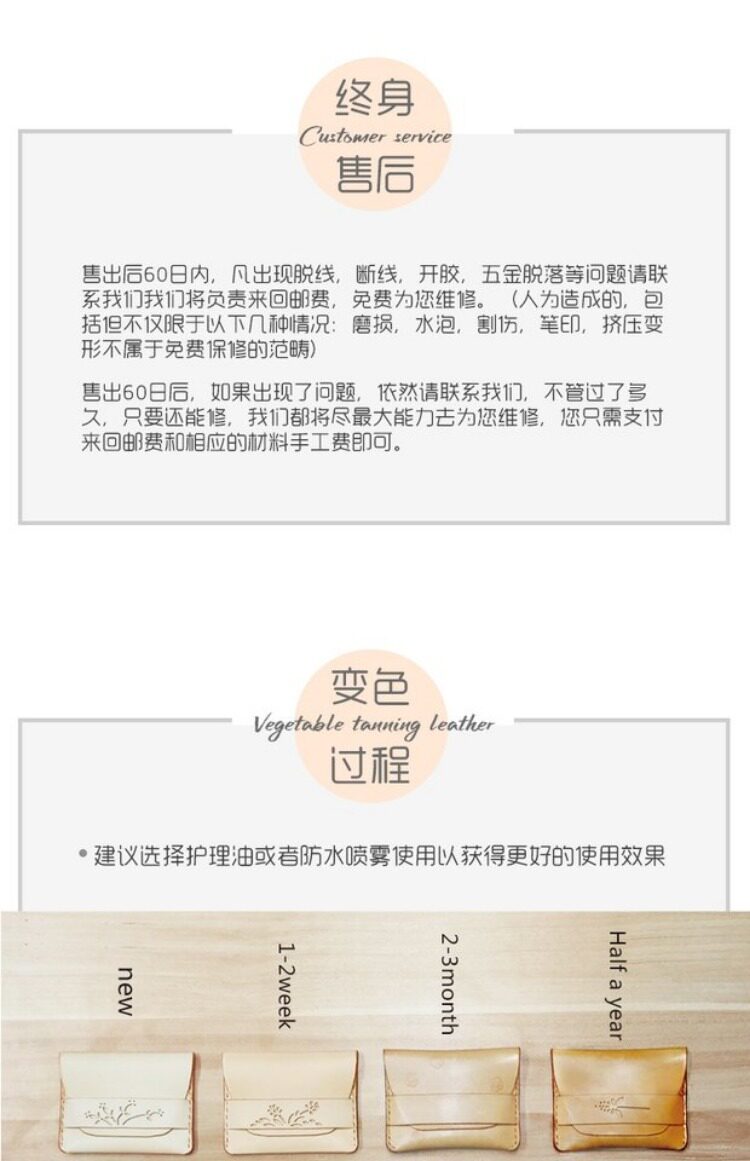 终身
Customer service
售后

售出后60日内，凡出现脱线，断线，开胶，五金脱落等问题请联系我们我们将负责来回邮费，免费为您维修。（人为造成的，包括但不仅限于以下几种情况：磨损，水泡，割伤，笔印，挤压变形不属于免费保修的范畴）

售出60日后，如果出现了问题，依然请联系我们，不管过了多久，只要还能修，我们都将尽最大能力去为您维修，您只需支付来回邮费和相应的材料手工费即可。

变色
Vegetable tanning leather
过程

• 建议选择护理油或者防水喷雾使用以获得更好的使用效果

new

1-2week

2-3month

Half a year